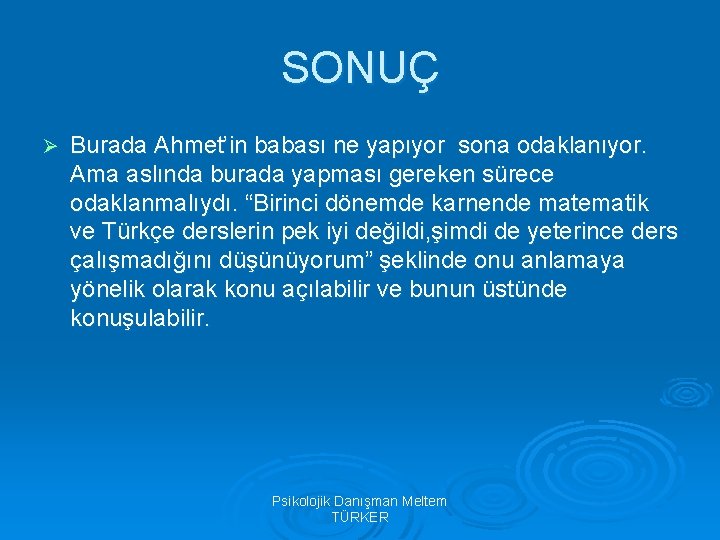 SONUÇ

➢ Burada Ahmet'in babası ne yapıyor  sona odaklanıyor. Ama aslında burada yapması gereken sürece odaklanmalıydı. “Birinci dönemde karnende matematik ve Türkçe derslerin pek iyi değildi,şimdi de yeterince ders çalışmadığını düşünüyorum” şeklinde onu anlamaya yönelik olarak konu açılabilir ve bunun üstünde konuşulabilir.

Psikolojik Danışman Meltem TÜRKER